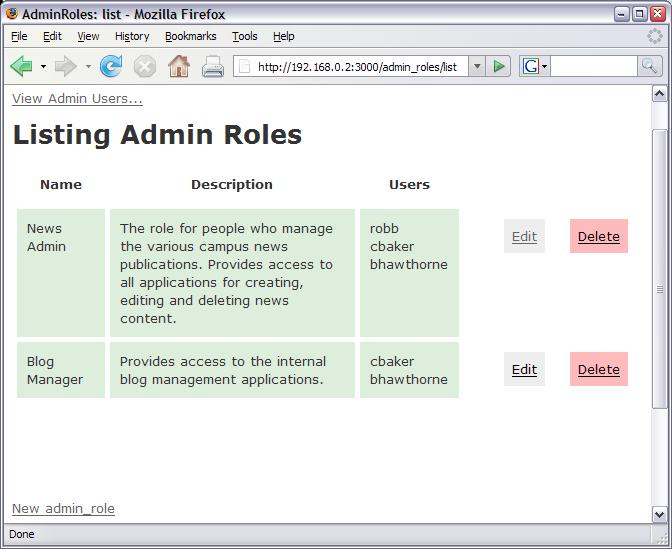 AdminRoles: list - Mozilla Firefox

File Edit View History Bookmarks Tools Help

http://192.168.0.2:3000/admin_roles/list

View Admin Users...

Listing Admin Roles

| Name | Description | Users | | |
|---|---|---|---|---|
| News Admin | The role for people who manage the various campus news publications. Provides access to all applications for creating, editing and deleting news content. | robb cbaker bhawthorne | Edit | Delete |
| Blog Manager | Provides access to the internal blog management applications. | cbaker bhawthorne | Edit | Delete |

New admin_role

Done